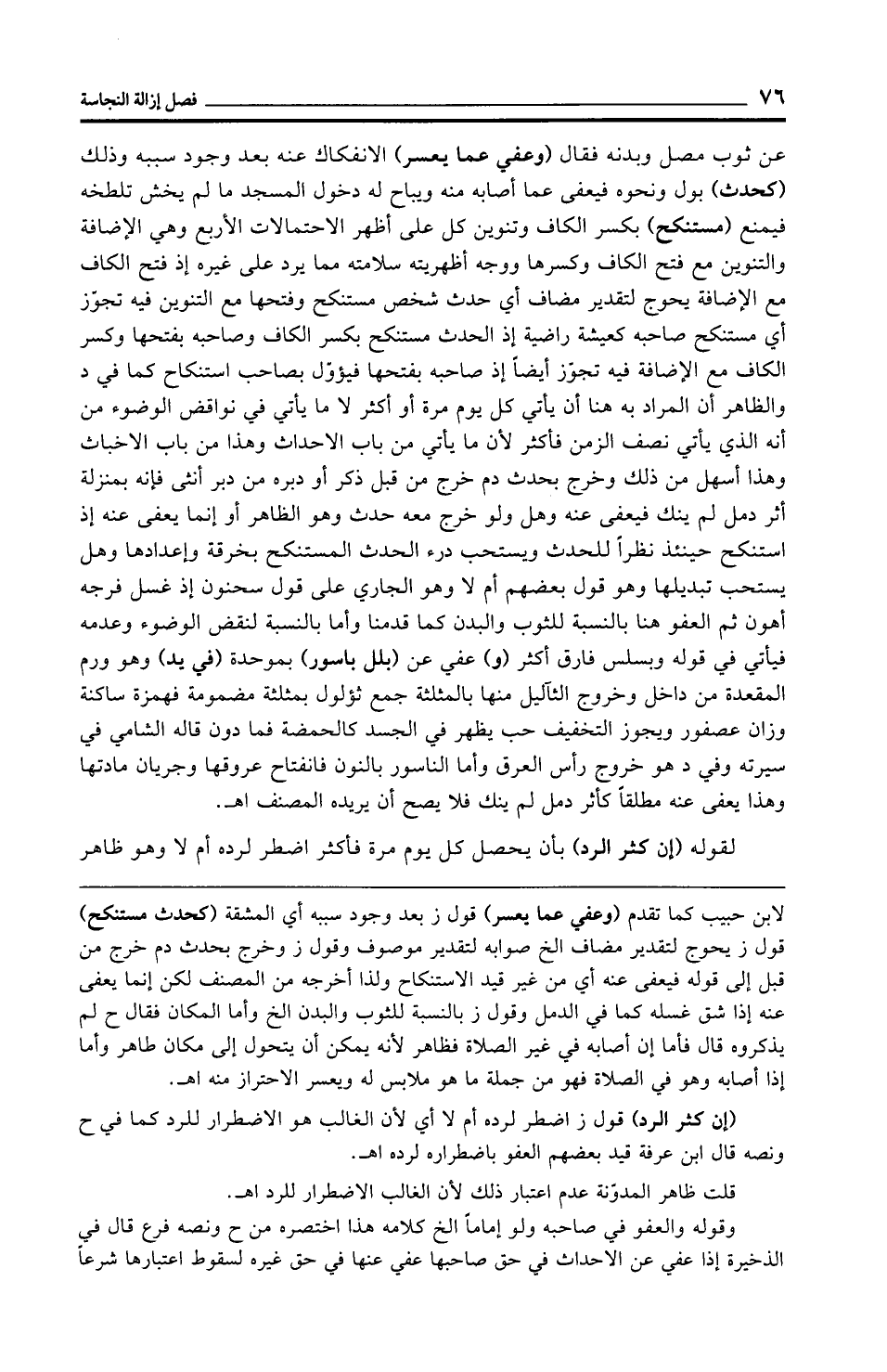 ٧٦ فصل إزالة النجاسة

عن ثوب مصل وبدنه فقال (وعفي عما يعسر) الانفكاك عنه بعد وجود سببه وذلك (كحدث) بول ونحوه فيعفى عما أصابه منه ويباح له دخول المسجد ما لم يخش تلطخه فيمنع (مستنكح) بكسر الكاف وتنوين كل على أظهر الاحتمالات الأربع وهي الإضافة والتنوين مع فتح الكاف وكسرها ووجه أظهريته سلامته مما يرد على غيره إذ فتح الكاف مع الإضافة يحوج لتقدير مضاف أي حدث شخص مستنكح وفتحها مع التنوين فيه تجوّز أي مستنكح صاحبه كعيشة راضية إذ الحدث مستنكح بكسر الكاف وصاحبه بفتحها وكسر الكاف مع الإضافة فيه تجوّز أيضاً إذ صاحبه بفتحها فيؤوّل بصاحب استنكاح كما في د والظاهر أن المراد به هنا أن يأتي كل يوم مرة أو أكثر لا ما يأتي في نواقض الوضوء من أنه الذي يأتي نصف الزمن فأكثر لأن ما يأتي من باب الاحداث وهذا من باب الاخباث وهذا أسهل من ذلك وخرج بحدث دم خرج من قبل ذكر أو دبره من دبر أنثى فإنه بمنزلة أثر دمل لم ينك فيعفى عنه وهل ولو خرج معه حدث وهو الظاهر أو إنما يعفى عنه إذ استنكح حينئذ نظراً للحدث ويستحب درء الحدث المستنكح بخرقة وإعدادها وهل يستحب تبديلها وهو قول بعضهم أم لا وهو الجاري على قول سحنون إذ غسل فرجه أهون ثم العفو هنا بالنسبة للثوب والبدن كما قدمنا وأما بالنسبة لنقض الوضوء وعدمه فيأتي في قوله وبسلس فارق أكثر (و) عفي عن (بلل باسور) بموحدة (في يد) وهو ورم المقعدة من داخل وخروج الثآليل منها بالمثلثة جمع ثؤلول بمثلثة مضمومة فهمزة ساكنة وزان عصفور ويجوز التخفيف حب يظهر في الجسد كالحمصة فما دون قاله الشامي في سيرته وفي د هو خروج رأس العرق وأما الناسور بالنون فانفتاح عروقها وجريان مادتها وهذا يعفى عنه مطلقاً كأثر دمل لم ينك فلا يصح أن يريده المصنف اهـ.

لقوله (إن كثر الرد) بأن يحصل كل يوم مرة فأكثر اضطر لرده أم لا وهو ظاهر

لابن حبيب كما تقدم (وعفي عما يعسر) قول ز بعد وجود سببه أي المشقة (كحدث مستنكح) قول ز يحوج لتقدير مضاف الخ صوابه لتقدير موصوف وقول ز وخرج بحدث دم خرج من قبل إلى قوله فيعفى عنه أي من غير قيد الاستنكاح ولذا أخرجه من المصنف لكن إنما يعفى عنه إذا شق غسله كما في الدمل وقول ز بالنسبة للثوب والبدن الخ وأما المكان فقال ح لم يذكروه قال فأما إن أصابه في غير الصلاة فظاهر لأنه يمكن أن يتحول إلى مكان طاهر وأما إذا أصابه وهو في الصلاة فهو من جملة ما هو ملابس له ويعسر الاحتراز منه اهـ.

(إن كثر الرد) قول ز اضطر لرده أم لا أي لأن الغالب هو الاضطرار للرد كما في ح ونصه قال ابن عرفة قيد بعضهم العفو باضطراره لرده اهـ.

قلت ظاهر المدوّنة عدم اعتبار ذلك لأن الغالب الاضطرار للرد اهـ.

وقوله والعفو في صاحبه ولو إماماً الخ كلامه هذا اختصره من ح ونصه فرع قال في الذخيرة إذا عفي عن الاحداث في حق صاحبها عفي عنها في حق غيره لسقوط اعتبارها شرعاً